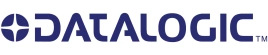 DATALOGIC TM